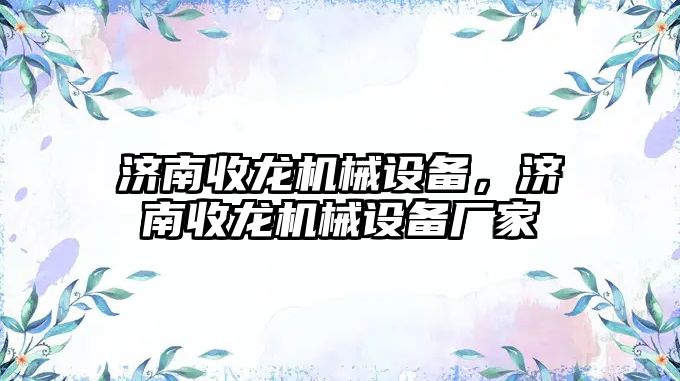 济南收龙机械设备，济南收龙机械设备厂家